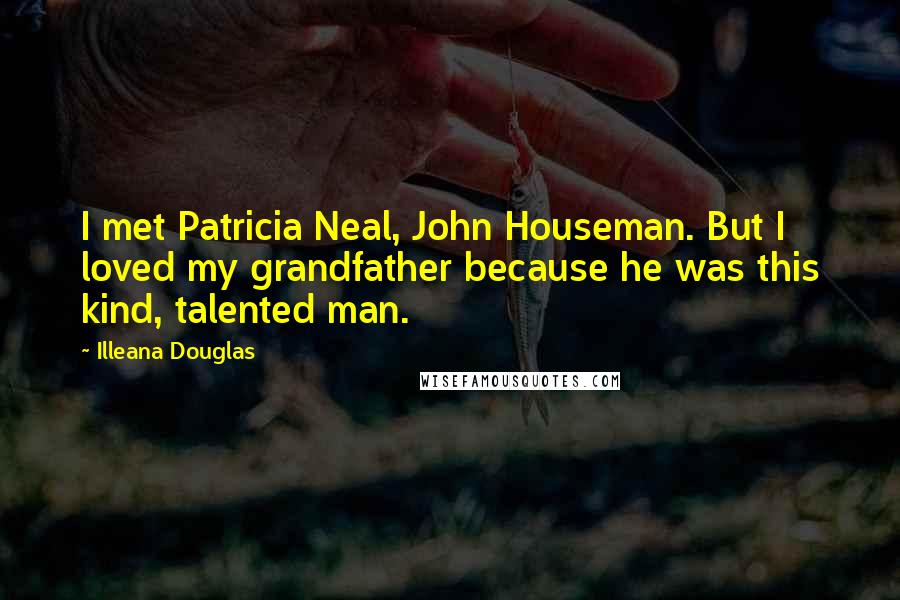 I met Patricia Neal, John Houseman. But I loved my grandfather because he was this kind, talented man.

~ Illeana Douglas

WISEFAMOUSQUOTES.COM